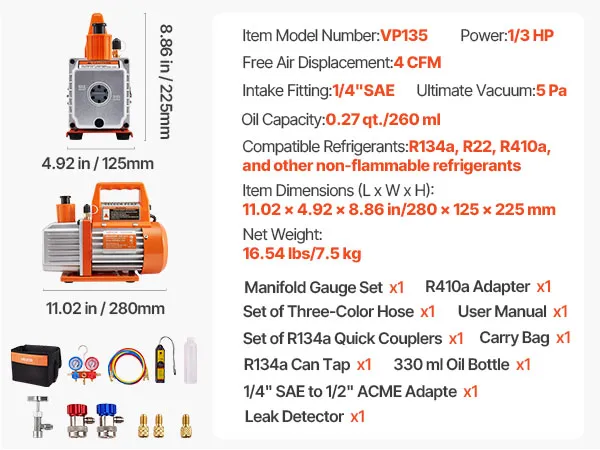 8.86 in / 225mm

4.92 in / 125mm

11.02 in / 280mm

Item Model Number:VP135 Power:1/3 HP

Free Air Displacement:4 CFM

Intake Fitting:1/4"SAE Ultimate Vacuum:5 Pa

Oil Capacity:0.27 qt./260 ml

Compatible Refrigerants:R134a, R22, R410a, and other non-flammable refrigerants

Item Dimensions (L x W x H):
11.02 × 4.92 × 8.86 in/280 × 125 × 225 mm

Net Weight:
16.54 lbs/7.5 kg

Manifold Gauge Set x1 R410a Adapter x1
Set of Three-Color Hose x1 User Manual x1
Set of R134a Quick Couplers x1 Carry Bag x1
R134a Can Tap x1 330 ml Oil Bottle x1
1/4" SAE to 1/2" ACME Adapte x1
Leak Detector x1